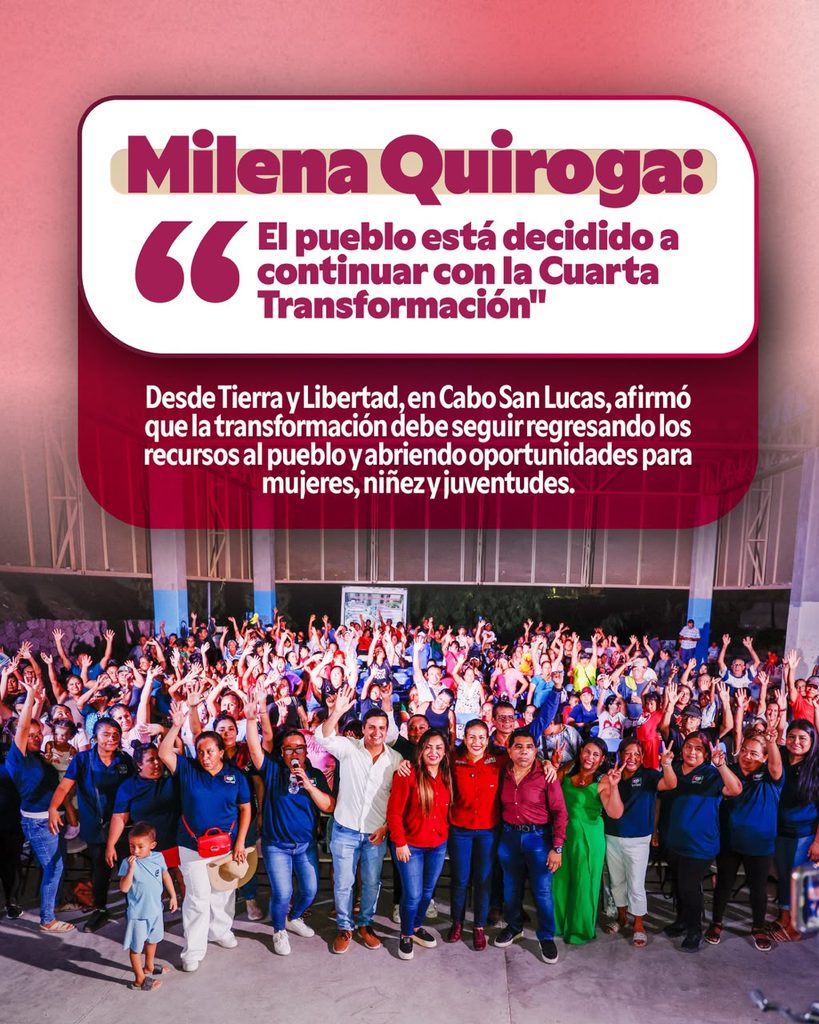 Milena Quiroga:

"El pueblo está decidido a continuar con la Cuarta Transformación"

Desde Tierra y Libertad, en Cabo San Lucas, afirmó que la transformación debe seguir regresando los recursos al pueblo y abriendo oportunidades para mujeres, niñez y juventudes.